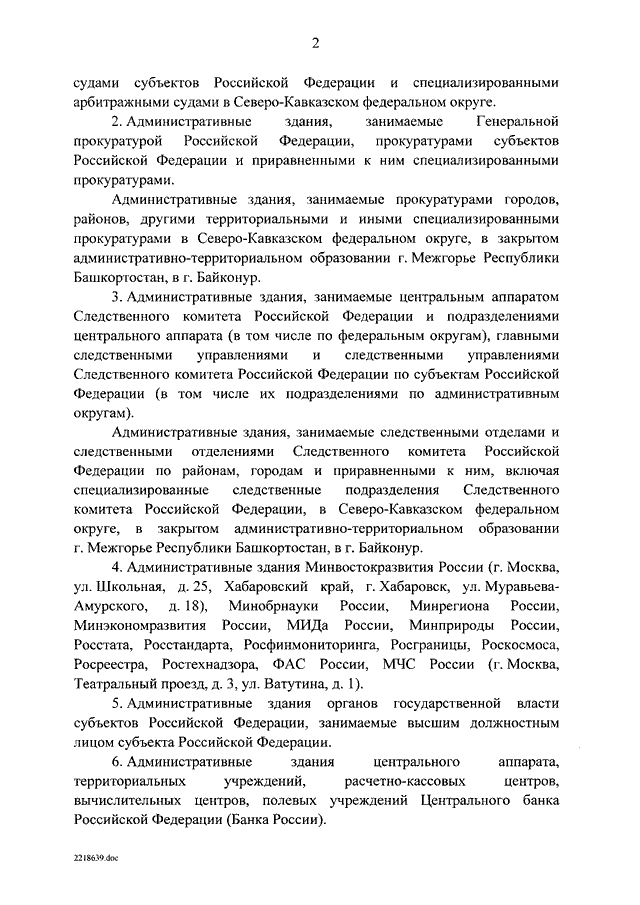 2

судами субъектов Российской Федерации и специализированными арбитражными судами в Северо-Кавказском федеральном округе.

2. Административные здания, занимаемые Генеральной прокуратурой Российской Федерации, прокуратурами субъектов Российской Федерации и приравненными к ним специализированными прокуратурами.

Административные здания, занимаемые прокуратурами городов, районов, другими территориальными и иными специализированными прокуратурами в Северо-Кавказском федеральном округе, в закрытом административно-территориальном образовании г. Межгорье Республики Башкортостан, в г. Байконур.

3. Административные здания, занимаемые центральным аппаратом Следственного комитета Российской Федерации и подразделениями центрального аппарата (в том числе по федеральным округам), главными следственными управлениями и следственными управлениями Следственного комитета Российской Федерации по субъектам Российской Федерации (в том числе их подразделениями по административным округам).

Административные здания, занимаемые следственными отделами и следственными отделениями Следственного комитета Российской Федерации по районам, городам и приравненными к ним, включая специализированные следственные подразделения Следственного комитета Российской Федерации, в Северо-Кавказском федеральном округе, в закрытом административно-территориальном образовании г. Межгорье Республики Башкортостан, в г. Байконур.

4. Административные здания Минвостокразвития России (г. Москва, ул. Школьная, д. 25, Хабаровский край, г. Хабаровск, ул. Муравьева-Амурского, д. 18), Минобрнауки России, Минрегиона России, Минэкономразвития России, МИДа России, Минприроды России, Росстата, Росстандарта, Росфинмониторинга, Росграницы, Роскосмоса, Росреестра, Ростехнадзора, ФАС России, МЧС России (г. Москва, Театральный проезд, д. 3, ул. Ватутина, д. 1).

5. Административные здания органов государственной власти субъектов Российской Федерации, занимаемые высшим должностным лицом субъекта Российской Федерации.

6. Административные здания центрального аппарата, территориальных учреждений, расчетно-кассовых центров, вычислительных центров, полевых учреждений Центрального банка Российской Федерации (Банка России).

2218639.doc